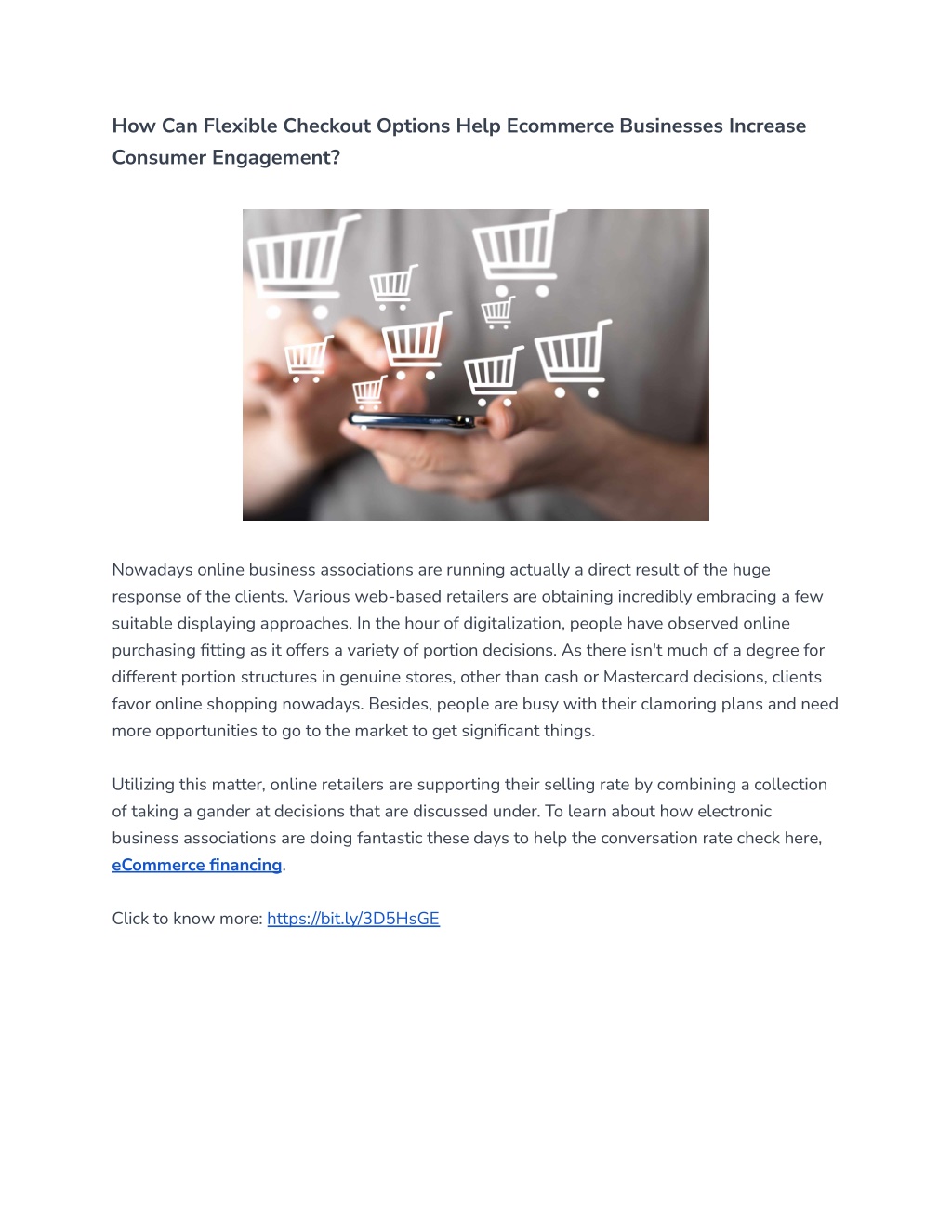 How Can Flexible Checkout Options Help Ecommerce Businesses Increase Consumer Engagement?

Nowadays online business associations are running actually a direct result of the huge response of the clients. Various web-based retailers are obtaining incredibly embracing a few suitable displaying approaches. In the hour of digitalization, people have observed online purchasing fitting as it offers a variety of portion decisions. As there isn't much of a degree for different portion structures in genuine stores, other than cash or Mastercard decisions, clients favor online shopping nowadays. Besides, people are busy with their clamoring plans and need more opportunities to go to the market to get significant things.

Utilizing this matter, online retailers are supporting their selling rate by combining a collection of taking a gander at decisions that are discussed under. To learn about how electronic business associations are doing fantastic these days to help the conversation rate check here, eCommerce financing.

Click to know more: https://bit.ly/3D5HsGE